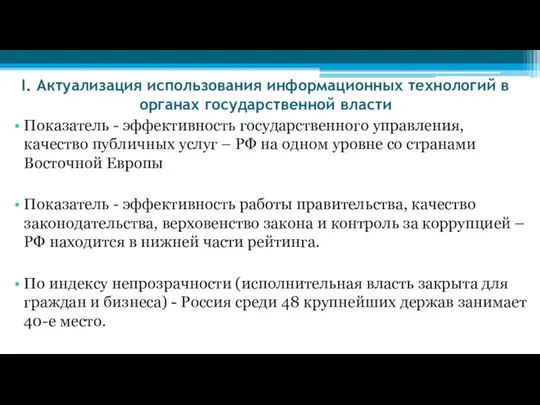 I. Актуализация использования информационных технологий в органах государственной власти

• Показатель - эффективность государственного управления, качество публичных услуг – РФ на одном уровне со странами Восточной Европы

• Показатель - эффективность работы правительства, качество законодательства, верховенство закона и контроль за коррупцией – РФ находится в нижней части рейтинга.

• По индексу непрозрачности (исполнительная власть закрыта для граждан и бизнеса) - Россия среди 48 крупнейших держав занимает 40-е место.